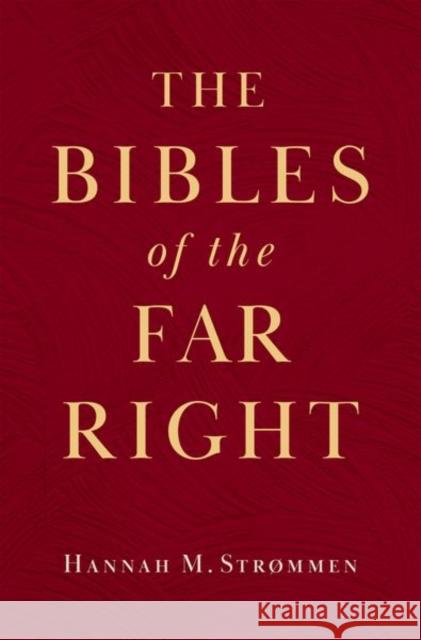 THE BIBLES of the FAR RIGHT

HANNAH M. STRØMMEN